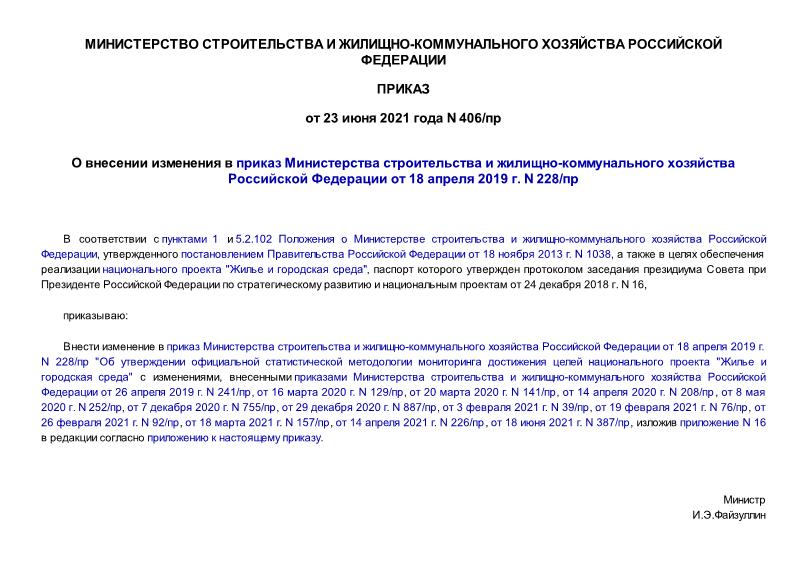 МИНИСТЕРСТВО СТРОИТЕЛЬСТВА И ЖИЛИЩНО-КОММУНАЛЬНОГО ХОЗЯЙСТВА РОССИЙСКОЙ ФЕДЕРАЦИИ

ПРИКАЗ

от 23 июня 2021 года N 406/пр

О внесении изменения в приказ Министерства строительства и жилищно-коммунального хозяйства Российской Федерации от 18 апреля 2019 г. N 228/пр

В соответствии с пунктами 1 и 5.2.102 Положения о Министерстве строительства и жилищно-коммунального хозяйства Российской Федерации, утвержденного постановлением Правительства Российской Федерации от 18 ноября 2013 г. N 1038, а также в целях обеспечения реализации национального проекта "Жилье и городская среда", паспорт которого утвержден протоколом заседания президиума Совета при Президенте Российской Федерации по стратегическому развитию и национальным проектам от 24 декабря 2018 г. N 16,

приказываю:

Внести изменение в приказ Министерства строительства и жилищно-коммунального хозяйства Российской Федерации от 18 апреля 2019 г. N 228/пр "Об утверждении официальной статистической методологии мониторинга достижения целей национального проекта "Жилье и городская среда" с изменениями, внесенными приказами Министерства строительства и жилищно-коммунального хозяйства Российской Федерации от 26 апреля 2019 г. N 241/пр, от 16 марта 2020 г. N 129/пр, от 20 марта 2020 г. N 141/пр, от 14 апреля 2020 г. N 208/пр, от 8 мая 2020 г. N 252/пр, от 7 декабря 2020 г. N 755/пр, от 29 декабря 2020 г. N 887/пр, от 3 февраля 2021 г. N 39/пр, от 19 февраля 2021 г. N 76/пр, от 26 февраля 2021 г. N 92/пр, от 18 марта 2021 г. N 157/пр, от 14 апреля 2021 г. N 226/пр, от 18 июня 2021 г. N 387/пр, изложив приложение N 16 в редакции согласно приложению к настоящему приказу.

Министр
И.Э.Файзуллин